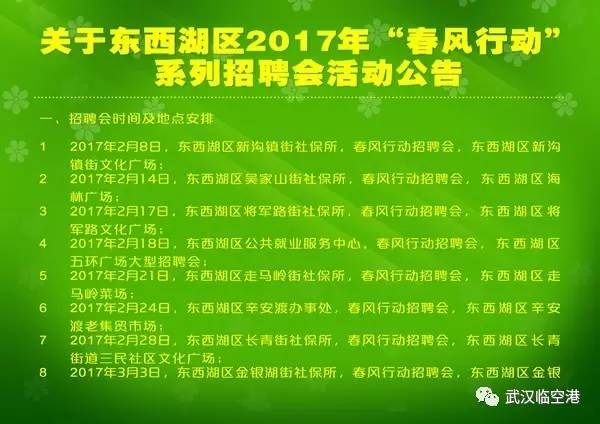 关于东西湖区2017年“春风行动”系列招聘会活动公告

一、招聘会时间及地点安排

1　2017年2月8日，东西湖区新沟镇街社保所，春风行动招聘会，东西湖区新沟镇街文化广场；

2　2017年2月14日，东西湖区吴家山街社保所，春风行动招聘会，东西湖区海林广场；

3　2017年2月17日，东西湖区将军路街社保所，春风行动招聘会，东西湖区将军路文化广场；

4　2017年2月18日，东西湖区公共就业服务中心，春风行动招聘会，东西湖区五环广场大型招聘会；

5　2017年2月21日，东西湖区走马岭街社保所，春风行动招聘会，东西湖区走马岭菜场；

6　2017年2月24日，东西湖区辛安渡办事处，春风行动招聘会，东西湖区辛安渡老集贸市场；

7　2017年2月28日，东西湖区长青街社保所，春风行动招聘会，东西湖区长青街道三民社区文化广场；

8　2017年3月3日，东西湖区金银湖街社保所，春风行动招聘会，东西湖区金银

武汉临空港